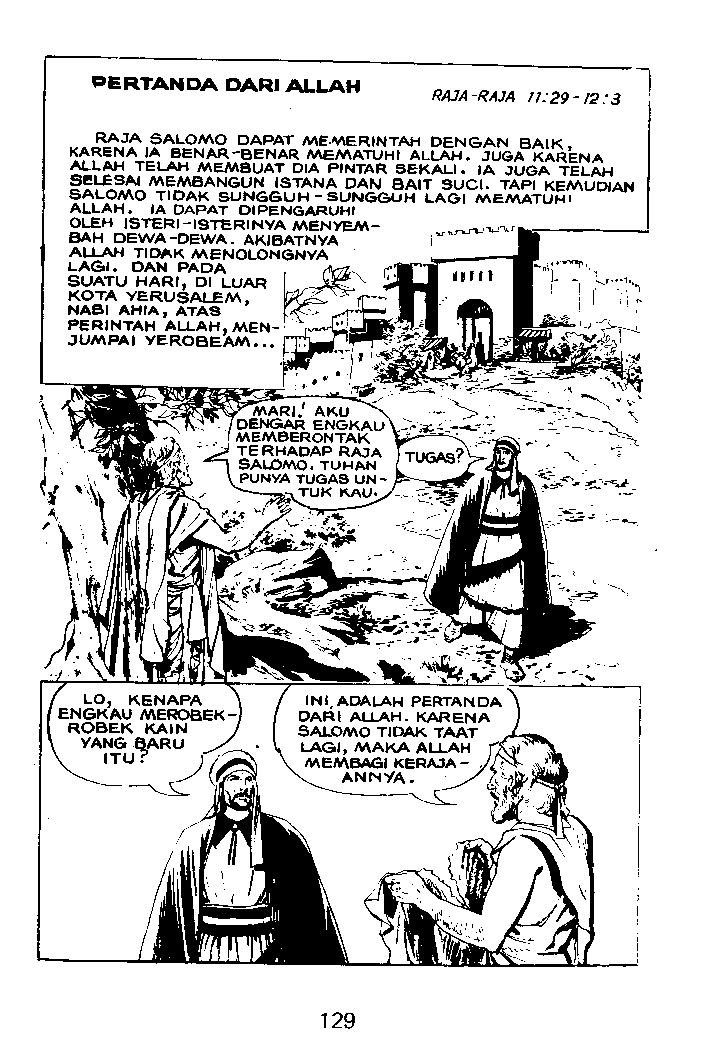 PERTANDA DARI ALLAH

RAJA-RAJA 11:29-12:3

RAJA SALOMO DAPAT MEMERINTAH DENGAN BAIK, KARENA IA BENAR-BENAR MEMATUHI ALLAH. JUGA KARENA ALLAH TELAH MEMBUAT DIA PINTAR SEKALI. IA JUGA TELAH SELESAI MEMBANGUN ISTANA DAN BAIT SUCI. TAPI KEMUDIAN SALOMO TIDAK SUNGGUH-SUNGGUH LAGI MEMATUHI ALLAH. IA DAPAT DIPENGARUHI OLEH ISTERI-ISTERINYA MENYEMBAH DEWA-DEWA. AKIBATNYA ALLAH TIDAK MENOLONGNYA LAGI. DAN PADA SUATU HARI, DI LUAR KOTA YERUSALEM, NABI AHIA, ATAS PERINTAH ALLAH, MENJUMPAI YEROBEAM...

MARI! AKU DENGAR ENGKAU MEMBERONTAK TERHADAP RAJA SALOMO. TUHAN PUNYA TUGAS UNTUK KAU.

TUGAS?

LO, KENAPA ENGKAU MEROBEK-ROBEK KAIN YANG BARU ITU?

INI ADALAH PERTANDA DARI ALLAH. KARENA SALOMO TIDAK TAAT LAGI, MAKA ALLAH MEMBAGI KERAJAANNYA.

129